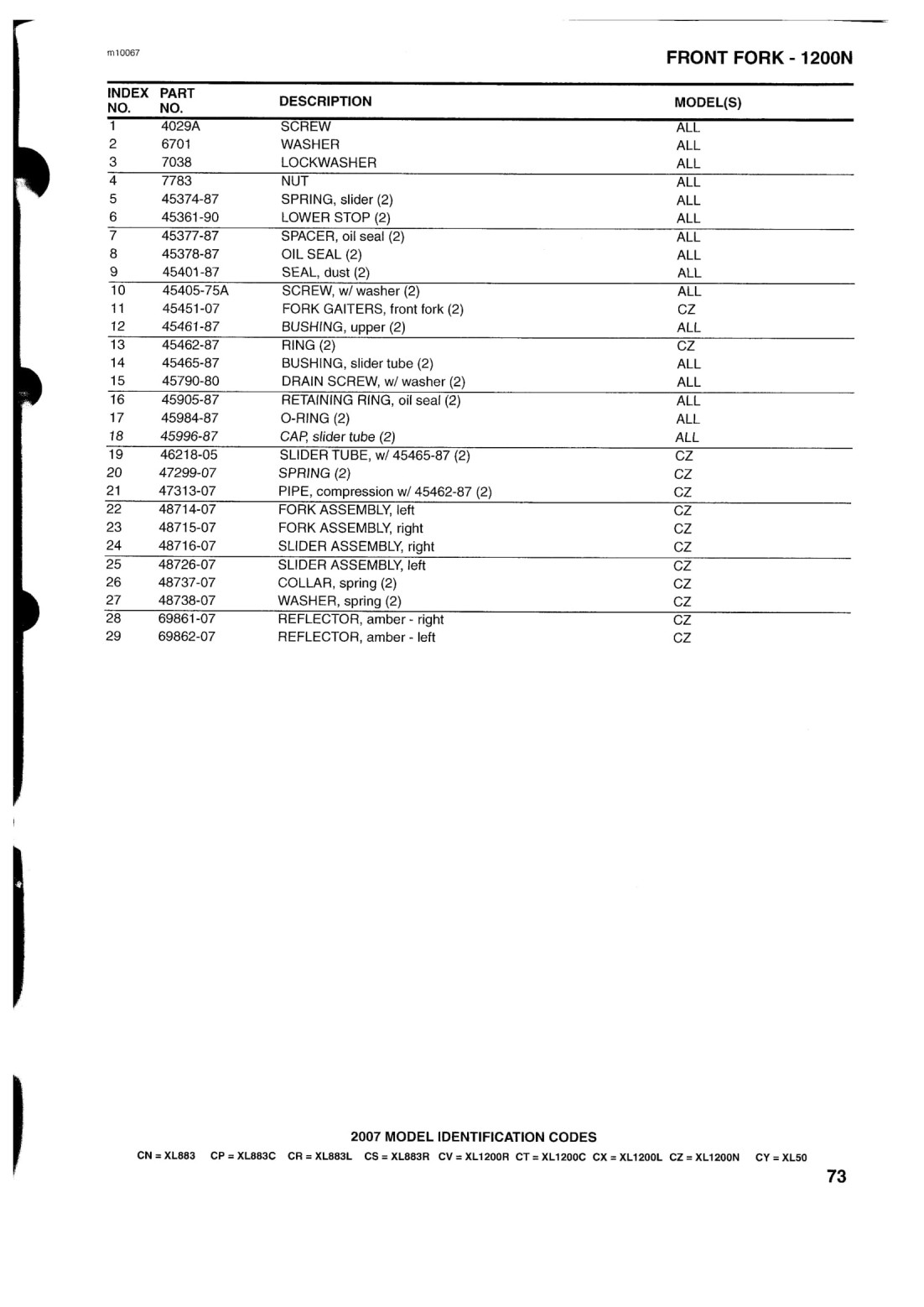 m10067

FRONT FORK - 1200N

| INDEX NO. | PART NO. | DESCRIPTION | MODEL(S) |
|---|---|---|---|
| 1 | 4029A | SCREW | ALL |
| 2 | 6701 | WASHER | ALL |
| 3 | 7038 | LOCKWASHER | ALL |
| 4 | 7783 | NUT | ALL |
| 5 | 45374-87 | SPRING, slider (2) | ALL |
| 6 | 45361-90 | LOWER STOP (2) | ALL |
| 7 | 45377-87 | SPACER, oil seal (2) | ALL |
| 8 | 45378-87 | OIL SEAL (2) | ALL |
| 9 | 45401-87 | SEAL, dust (2) | ALL |
| 10 | 45405-75A | SCREW, w/ washer (2) | ALL |
| 11 | 45451-07 | FORK GAITERS, front fork (2) | CZ |
| 12 | 45461-87 | BUSHING, upper (2) | ALL |
| 13 | 45462-87 | RING (2) | CZ |
| 14 | 45465-87 | BUSHING, slider tube (2) | ALL |
| 15 | 45790-80 | DRAIN SCREW, w/ washer (2) | ALL |
| 16 | 45905-87 | RETAINING RING, oil seal (2) | ALL |
| 17 | 45984-87 | O-RING (2) | ALL |
| 18 | 45996-87 | CAP, slider tube (2) | ALL |
| 19 | 46218-05 | SLIDER TUBE, w/ 45465-87 (2) | CZ |
| 20 | 47299-07 | SPRING (2) | CZ |
| 21 | 47313-07 | PIPE, compression w/ 45462-87 (2) | CZ |
| 22 | 48714-07 | FORK ASSEMBLY, left | CZ |
| 23 | 48715-07 | FORK ASSEMBLY, right | CZ |
| 24 | 48716-07 | SLIDER ASSEMBLY, right | CZ |
| 25 | 48726-07 | SLIDER ASSEMBLY, left | CZ |
| 26 | 48737-07 | COLLAR, spring (2) | CZ |
| 27 | 48738-07 | WASHER, spring (2) | CZ |
| 28 | 69861-07 | REFLECTOR, amber - right | CZ |
| 29 | 69862-07 | REFLECTOR, amber - left | CZ |

2007 MODEL IDENTIFICATION CODES
CN = XL883 CP = XL883C CR = XL883L CS = XL883R CV = XL1200R CT = XL1200C CX = XL1200L CZ = XL1200N CY = XL50

73